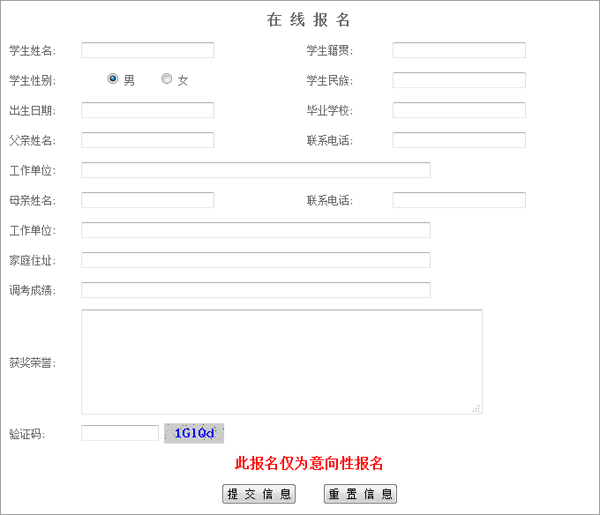 在 线 报 名

学生姓名: 学生籍贯:

学生性别: 男 女 学生民族:

出生日期: 毕业学校:

父亲姓名: 联系电话:

工作单位:

母亲姓名: 联系电话:

工作单位:

家庭住址:

调考成绩:

获奖荣誉:

验证码: 1G1Qd

此报名仅为意向性报名

提 交 信 息 重 置 信 息